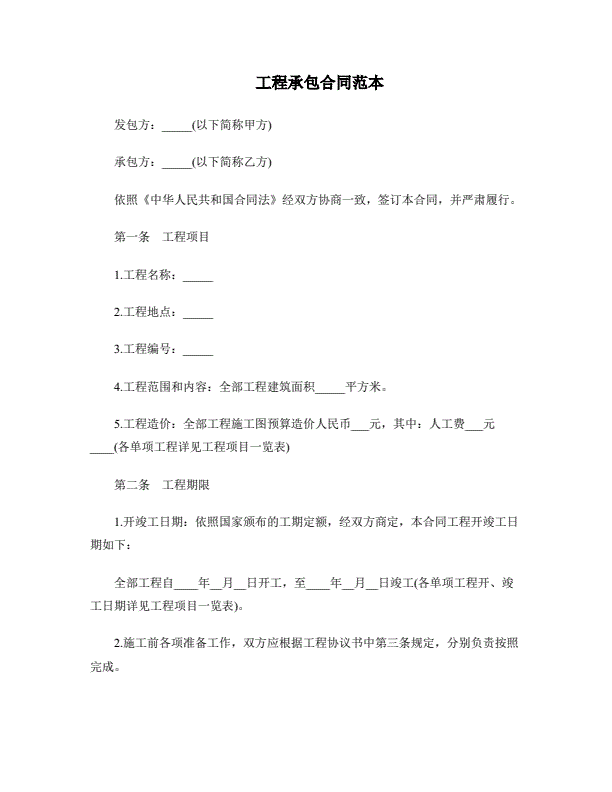 工程承包合同范本

发包方：_____(以下简称甲方)

承包方：_____(以下简称乙方)

依照《中华人民共和国合同法》经双方协商一致，签订本合同，并严肃履行。

第一条　工程项目

1.工程名称：_____

2.工程地点：_____

3.工程编号：_____

4.工程范围和内容：全部工程建筑面积_____平方米。

5.工程造价：全部工程施工图预算造价人民币___元，其中：人工费___元____(各单项工程详见工程项目一览表)

第二条　工程期限

1.开竣工日期：依照国家颁布的工期定额，经双方商定，本合同工程开竣工日期如下：

全部工程自____年__月__日开工，至____年__月__日竣工(各单项工程开、竣工日期详见工程项目一览表)。

2.施工前各项准备工作，双方应根据工程协议书中第三条规定，分别负责按照完成。